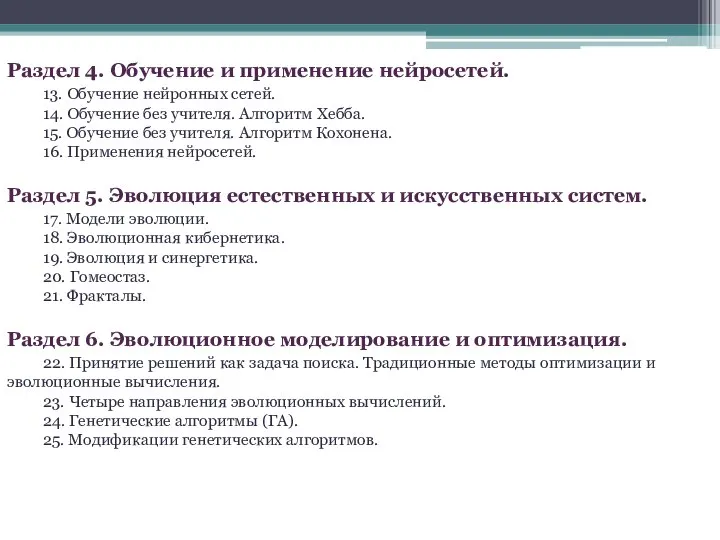 Раздел 4. Обучение и применение нейросетей.

13. Обучение нейронных сетей.
14. Обучение без учителя. Алгоритм Хебба.
15. Обучение без учителя. Алгоритм Кохонена.
16. Применения нейросетей.

Раздел 5. Эволюция естественных и искусственных систем.

17. Модели эволюции.
18. Эволюционная кибернетика.
19. Эволюция и синергетика.
20. Гомеостаз.
21. Фракталы.

Раздел 6. Эволюционное моделирование и оптимизация.

22. Принятие решений как задача поиска. Традиционные методы оптимизации и эволюционные вычисления.
23. Четыре направления эволюционных вычислений.
24. Генетические алгоритмы (ГА).
25. Модификации генетических алгоритмов.